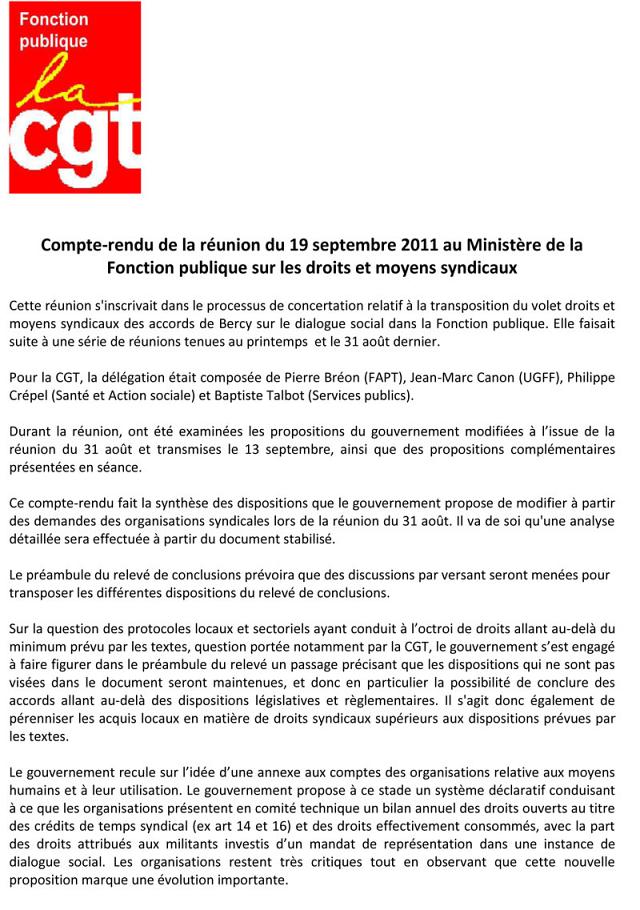 Fonction publique
la
cgt

Compte-rendu de la réunion du 19 septembre 2011 au Ministère de la Fonction publique sur les droits et moyens syndicaux

Cette réunion s'inscrivait dans le processus de concertation relatif à la transposition du volet droits et moyens syndicaux des accords de Bercy sur le dialogue social dans la Fonction publique. Elle faisait suite à une série de réunions tenues au printemps et le 31 août dernier.

Pour la CGT, la délégation était composée de Pierre Bréon (FAPT), Jean-Marc Canon (UGFF), Philippe Crépel (Santé et Action sociale) et Baptiste Talbot (Services publics).

Durant la réunion, ont été examinées les propositions du gouvernement modifiées à l'issue de la réunion du 31 août et transmises le 13 septembre, ainsi que des propositions complémentaires présentées en séance.

Ce compte-rendu fait la synthèse des dispositions que le gouvernement propose de modifier à partir des demandes des organisations syndicales lors de la réunion du 31 août. Il va de soi qu'une analyse détaillée sera effectuée à partir du document stabilisé.

Le préambule du relevé de conclusions prévoira que des discussions par versant seront menées pour transposer les différentes dispositions du relevé de conclusions.

Sur la question des protocoles locaux et sectoriels ayant conduit à l'octroi de droits allant au-delà du minimum prévu par les textes, question portée notamment par la CGT, le gouvernement s'est engagé à faire figurer dans le préambule du relevé un passage précisant que les dispositions qui ne sont pas visées dans le document seront maintenues, et donc en particulier la possibilité de conclure des accords allant au-delà des dispositions législatives et règlementaires. Il s'agit donc également de pérenniser les acquis locaux en matière de droits syndicaux supérieurs aux dispositions prévues par les textes.

Le gouvernement recule sur l'idée d'une annexe aux comptes des organisations relative aux moyens humains et à leur utilisation. Le gouvernement propose à ce stade un système déclaratif conduisant à ce que les organisations présentent en comité technique un bilan annuel des droits ouverts au titre des crédits de temps syndical (ex art 14 et 16) et des droits effectivement consommés, avec la part des droits attribués aux militants investis d'un mandat de représentation dans une instance de dialogue social. Les organisations restent très critiques tout en observant que cette nouvelle proposition marque une évolution importante.